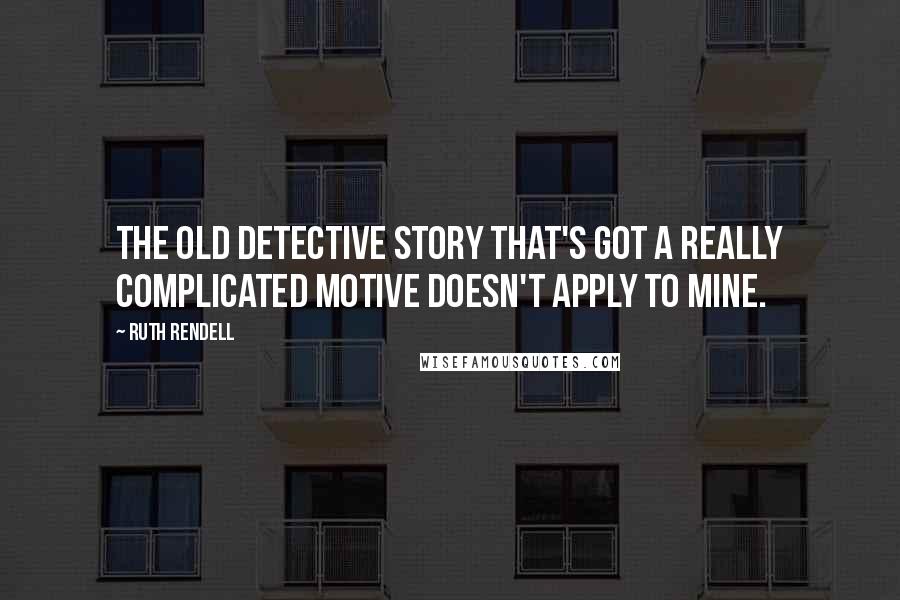 THE OLD DETECTIVE STORY THAT'S GOT A REALLY COMPLICATED MOTIVE DOESN'T APPLY TO MINE.

~ RUTH RENDELL

WISEFAMOUSQUOTES.COM